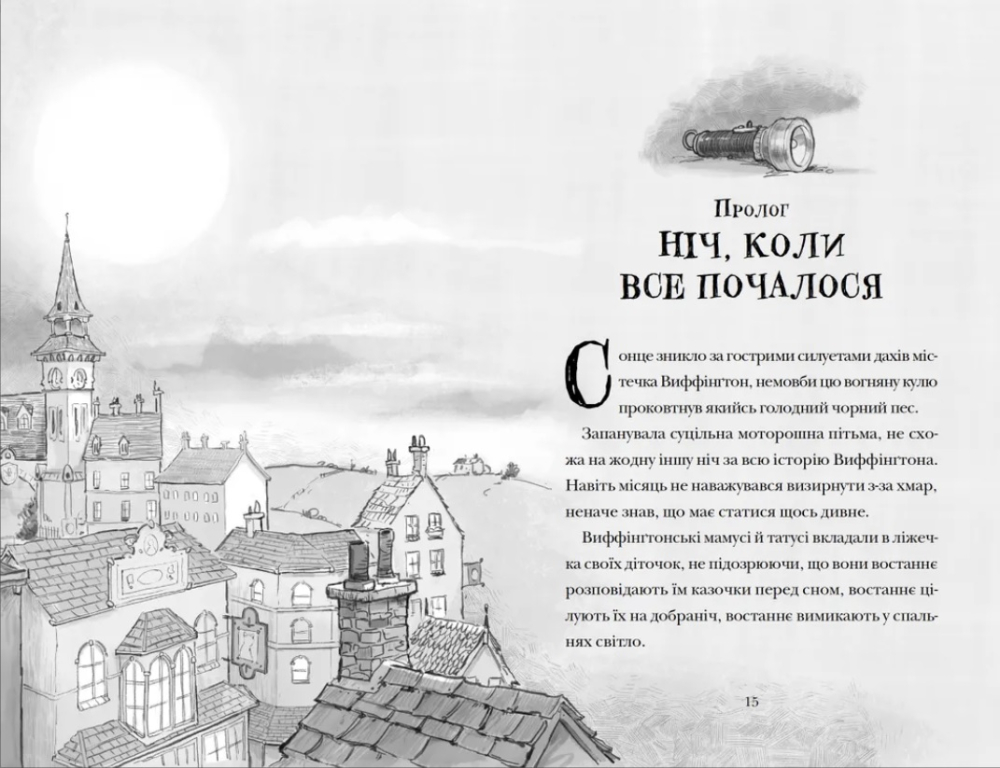 Пролог
НІЧ, КОЛИ
ВСЕ ПОЧАЛОСЯ

Сонце зникло за гострими силуетами дахів містечка Виффінґтон, немовби цю вогняну кулю проковтнув якийсь голодний чорний пес.

Запанувала суцільна моторошна пітьма, не схожа на жодну іншу ніч за всю історію Виффінґтона. Навіть місяць не наважувався визирнути з-за хмар, неначе знав, що має статися щось дивне.

Виффінґтонські мамусі й татусі вкладали в ліжечка своїх діточок, не підозрюючи, що вони востаннє розповідають їм казочки перед сном, востаннє цілують їх на добраніч, востаннє вимикають у спальнях світло.

15